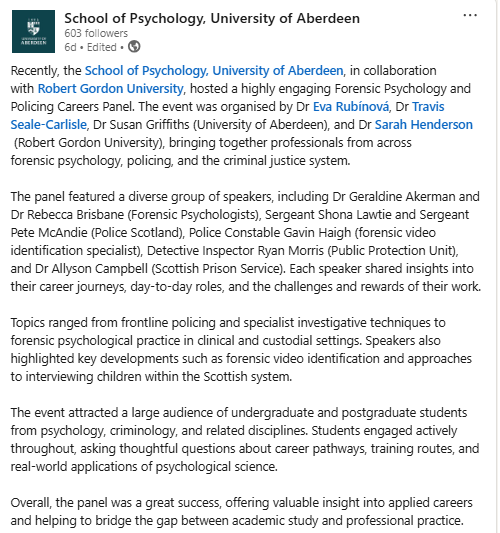 1495
UNIVERSITY OF ABERDEEN

School of Psychology, University of Aberdeen
603 followers
6d • Edited •

...

Recently, the School of Psychology, University of Aberdeen, in collaboration with Robert Gordon University, hosted a highly engaging Forensic Psychology and Policing Careers Panel. The event was organised by Dr Eva Rubínová, Dr Travis Seale-Carlisle, Dr Susan Griffiths (University of Aberdeen), and Dr Sarah Henderson (Robert Gordon University), bringing together professionals from across forensic psychology, policing, and the criminal justice system.

The panel featured a diverse group of speakers, including Dr Geraldine Akerman and Dr Rebecca Brisbane (Forensic Psychologists), Sergeant Shona Lawtie and Sergeant Pete McAndie (Police Scotland), Police Constable Gavin Haigh (forensic video identification specialist), Detective Inspector Ryan Morris (Public Protection Unit), and Dr Allyson Campbell (Scottish Prison Service). Each speaker shared insights into their career journeys, day-to-day roles, and the challenges and rewards of their work.

Topics ranged from frontline policing and specialist investigative techniques to forensic psychological practice in clinical and custodial settings. Speakers also highlighted key developments such as forensic video identification and approaches to interviewing children within the Scottish system.

The event attracted a large audience of undergraduate and postgraduate students from psychology, criminology, and related disciplines. Students engaged actively throughout, asking thoughtful questions about career pathways, training routes, and real-world applications of psychological science.

Overall, the panel was a great success, offering valuable insight into applied careers and helping to bridge the gap between academic study and professional practice.